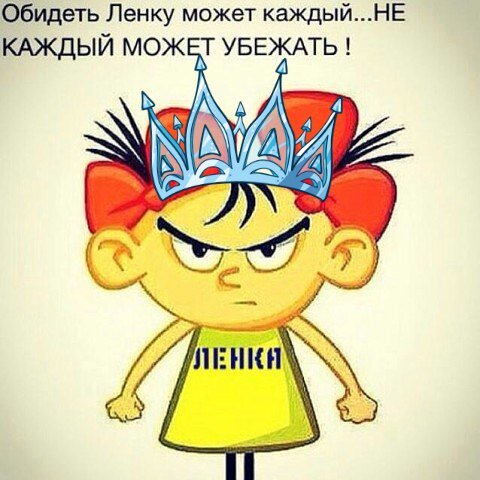 Обидеть Ленку может каждый...НЕ КАЖДЫЙ МОЖЕТ УБЕЖАТЬ !

ЛЕНКА